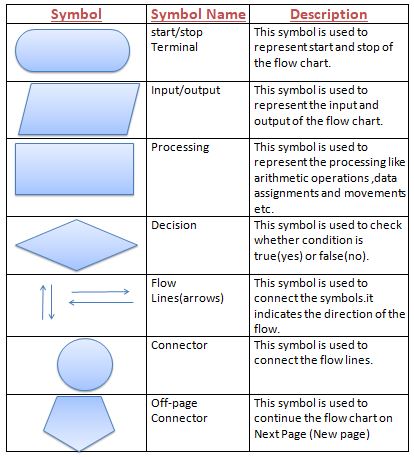 | Symbol | Symbol Name | Description |
|---|---|---|
|  | start/stop Terminal | This symbol is used to represent start and stop of the flow chart. |
|  | Input/output | This symbol is used to represent the input and output of the flow chart. |
|  | Processing | This symbol is used to represent the processing like arithmetic operations ,data assignments and movements etc. |
|  | Decision | This symbol is used to check whether condition is true(yes) or false(no). |
|  | Flow Lines(arrows) | This symbol is used to connect the symbols.it indicates the direction of the flow. |
|  | Connector | This symbol is used to connect the flow lines. |
|  | Off-page Connector | This symbol is used to continue the flow chart on Next Page (New page) |